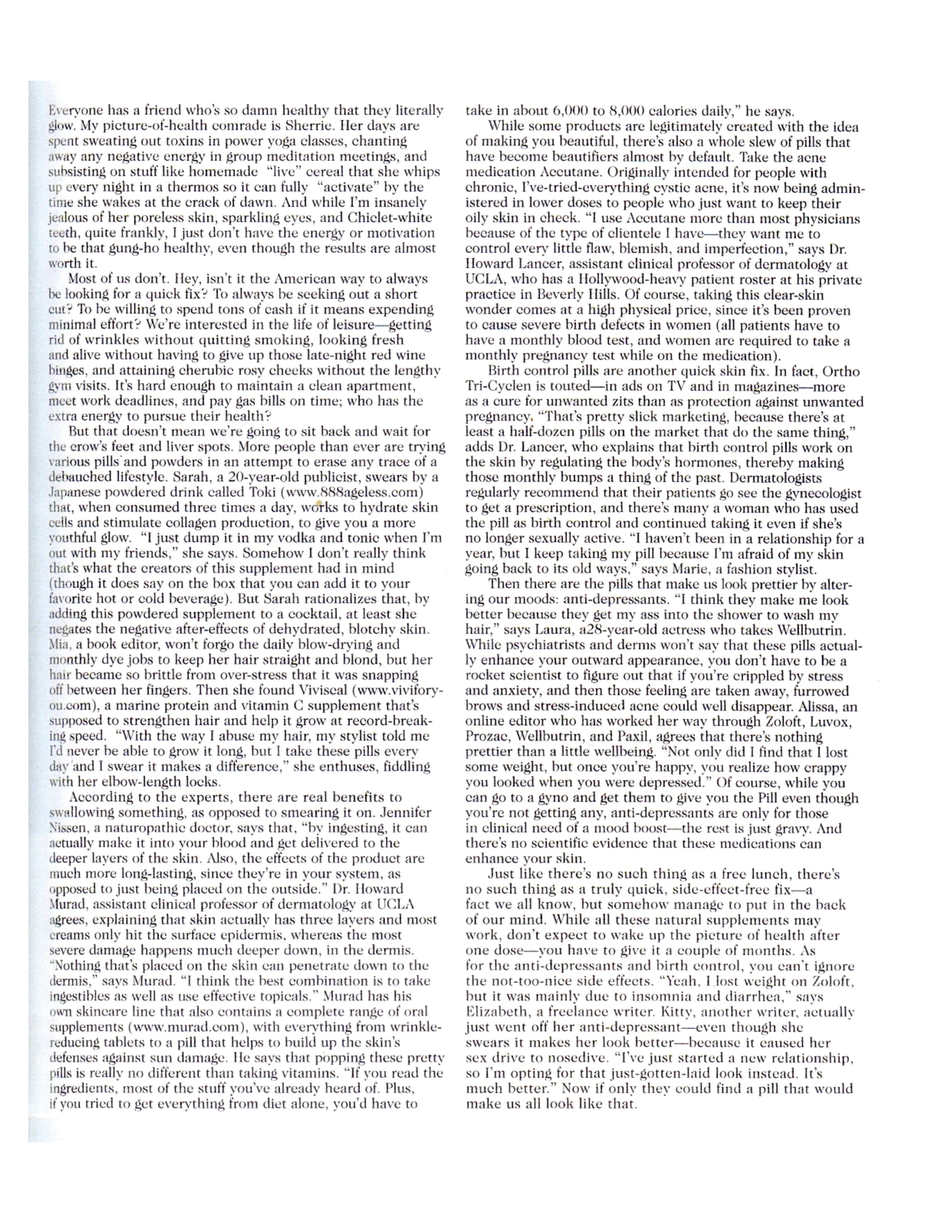 Everyone has a friend who's so damn healthy that they literally glow. My picture-of-health comrade is Sherrie. Her days are spent sweating out toxins in power yoga classes, chanting away any negative energy in group meditation meetings, and subsisting on stuff like homemade "live" cereal that she whips up every night in a thermos so it can fully "activate" by the time she wakes at the crack of dawn. And while I'm insanely jealous of her poreless skin, sparkling eyes, and Chiclet-white teeth, quite frankly, I just don't have the energy or motivation to be that gung-ho healthy, even though the results are almost worth it.

Most of us don't. Hey, isn't it the American way to always be looking for a quick fix? To always be seeking out a short cut? To be willing to spend tons of cash if it means expending minimal effort? We're interested in the life of leisure—getting rid of wrinkles without quitting smoking, looking fresh and alive without having to give up those late-night red wine binges, and attaining cherubic rosy cheeks without the lengthy gym visits. It's hard enough to maintain a clean apartment, meet work deadlines, and pay gas bills on time; who has the extra energy to pursue their health?

But that doesn't mean we're going to sit back and wait for the crow's feet and liver spots. More people than ever are trying various pills and powders in an attempt to erase any trace of a debauched lifestyle. Sarah, a 20-year-old publicist, swears by a Japanese powdered drink called Toki (www.888ageless.com) that, when consumed three times a day, works to hydrate skin cells and stimulate collagen production, to give you a more youthful glow. "I just dump it in my vodka and tonic when I'm out with my friends," she says. Somehow I don't really think that's what the creators of this supplement had in mind (though it does say on the box that you can add it to your favorite hot or cold beverage). But Sarah rationalizes that, by adding this powdered supplement to a cocktail, at least she negates the negative after-effects of dehydrated, blotchy skin. Mia, a book editor, won't forgo the daily blow-drying and monthly dye jobs to keep her hair straight and blond, but her hair became so brittle from over-stress that it was snapping off between her fingers. Then she found Viviscal (www.viviforyou.com), a marine protein and vitamin C supplement that's supposed to strengthen hair and help it grow at record-breaking speed. "With the way I abuse my hair, my stylist told me I'd never be able to grow it long, but I take these pills every day and I swear it makes a difference," she enthuses, fiddling with her elbow-length locks.

According to the experts, there are real benefits to swallowing something, as opposed to smearing it on. Jennifer Nissen, a naturopathic doctor, says that, "by ingesting, it can actually make it into your blood and get delivered to the deeper layers of the skin. Also, the effects of the product are much more long-lasting, since they're in your system, as opposed to just being placed on the outside." Dr. Howard Murad, assistant clinical professor of dermatology at UCLA agrees, explaining that skin actually has three layers and most creams only hit the surface epidermis, whereas the most severe damage happens much deeper down, in the dermis. "Nothing that's placed on the skin can penetrate down to the dermis," says Murad. "I think the best combination is to take ingestibles as well as use effective topicals." Murad has his own skincare line that also contains a complete range of oral supplements (www.murad.com), with everything from wrinkle-reducing tablets to a pill that helps to build up the skin's defenses against sun damage. He says that popping these pretty pills is really no different than taking vitamins. "If you read the ingredients, most of the stuff you've already heard of. Plus, if you tried to get everything from diet alone, you'd have to take in about 6,000 to 8,000 calories daily," he says.

While some products are legitimately created with the idea of making you beautiful, there's also a whole slew of pills that have become beautifiers almost by default. Take the acne medication Accutane. Originally intended for people with chronic, I've-tried-everything cystic acne, it's now being administered in lower doses to people who just want to keep their oily skin in check. "I use Accutane more than most physicians because of the type of clientele I have—they want me to control every little flaw, blemish, and imperfection," says Dr. Howard Lancer, assistant clinical professor of dermatology at UCLA, who has a Hollywood-heavy patient roster at his private practice in Beverly Hills. Of course, taking this clear-skin wonder comes at a high physical price, since it's been proven to cause severe birth defects in women (all patients have to have a monthly blood test, and women are required to take a monthly pregnancy test while on the medication).

Birth control pills are another quick skin fix. In fact, Ortho Tri-Cyclen is touted—in ads on TV and in magazines—more as a cure for unwanted zits than as protection against unwanted pregnancy. "That's pretty slick marketing, because there's at least a half-dozen pills on the market that do the same thing," adds Dr. Lancer, who explains that birth control pills work on the skin by regulating the body's hormones, thereby making those monthly bumps a thing of the past. Dermatologists regularly recommend that their patients go see the gynecologist to get a prescription, and there's many a woman who has used the pill as birth control and continued taking it even if she's no longer sexually active. "I haven't been in a relationship for a year, but I keep taking my pill because I'm afraid of my skin going back to its old ways," says Marie, a fashion stylist.

Then there are the pills that make us look prettier by altering our moods: anti-depressants. "I think they make me look better because they get my ass into the shower to wash my hair," says Laura, a28-year-old actress who takes Wellbutrin. While psychiatrists and derms won't say that these pills actually enhance your outward appearance, you don't have to be a rocket scientist to figure out that if you're crippled by stress and anxiety, and then those feeling are taken away, furrowed brows and stress-induced acne could well disappear. Alissa, an online editor who has worked her way through Zoloft, Luvox, Prozac, Wellbutrin, and Paxil, agrees that there's nothing prettier than a little wellbeing. "Not only did I find that I lost some weight, but once you're happy, you realize how crappy you looked when you were depressed." Of course, while you can go to a gyno and get them to give you the Pill even though you're not getting any, anti-depressants are only for those in clinical need of a mood boost—the rest is just gravy. And there's no scientific evidence that these medications can enhance your skin.

Just like there's no such thing as a free lunch, there's no such thing as a truly quick, side-effect-free fix—a fact we all know, but somehow manage to put in the back of our mind. While all these natural supplements may work, don't expect to wake up the picture of health after one dose—you have to give it a couple of months. As for the anti-depressants and birth control, you can't ignore the not-too-nice side effects. "Yeah, I lost weight on Zoloft, but it was mainly due to insomnia and diarrhea," says Elizabeth, a freelance writer. Kitty, another writer, actually just went off her anti-depressant—even though she swears it makes her look better—because it caused her sex drive to nosedive. "I've just started a new relationship, so I'm opting for that just-gotten-laid look instead. It's much better." Now if only they could find a pill that would make us all look like that.